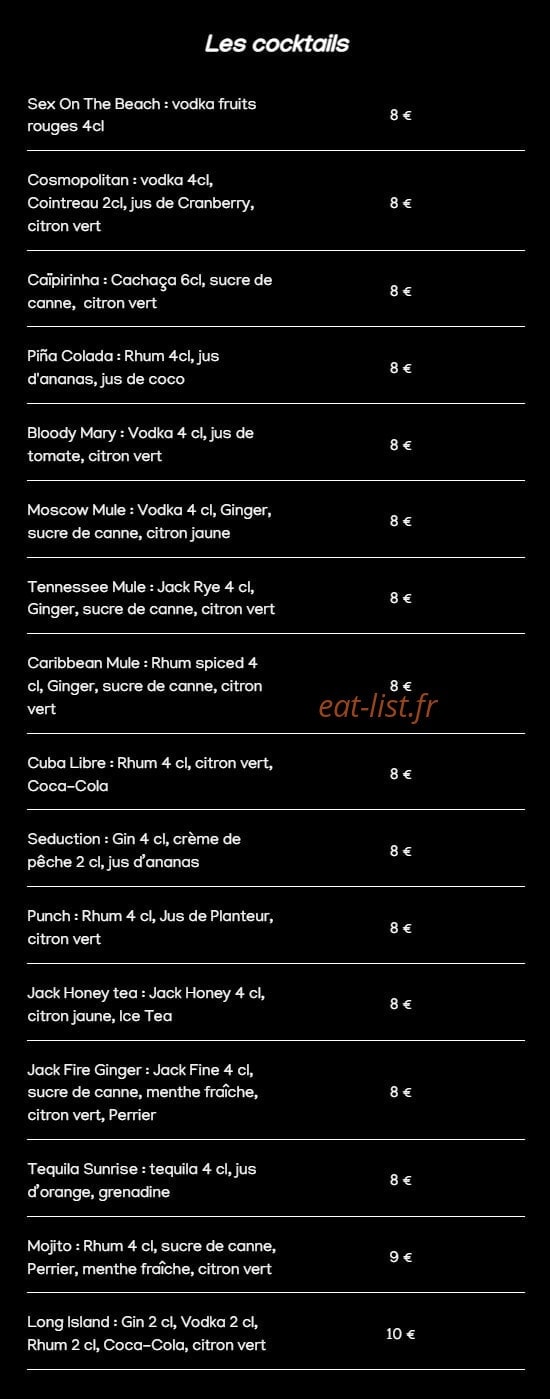 Les cocktails

| | |
|---|---|
| Sex On The Beach : vodka fruits rouges 4cl | 8 € |
| Cosmopolitan : vodka 4cl, Cointreau 2cl, jus de Cranberry, citron vert | 8 € |
| Caïpirinha : Cachaça 6cl, sucre de canne, citron vert | 8 € |
| Piña Colada : Rhum 4cl, jus d'ananas, jus de coco | 8 € |
| Bloody Mary : Vodka 4 cl, jus de tomate, citron vert | 8 € |
| Moscow Mule : Vodka 4 cl, Ginger, sucre de canne, citron jaune | 8 € |
| Tennessee Mule : Jack Rye 4 cl, Ginger, sucre de canne, citron vert | 8 € |
| Caribbean Mule : Rhum spiced 4 cl, Ginger, sucre de canne, citron vert | 8 € |
| Cuba Libre : Rhum 4 cl, citron vert, Coca-Cola | 8 € |
| Seduction : Gin 4 cl, crème de pêche 2 cl, jus d'ananas | 8 € |
| Punch : Rhum 4 cl, Jus de Planteur, citron vert | 8 € |
| Jack Honey tea : Jack Honey 4 cl, citron jaune, Ice Tea | 8 € |
| Jack Fire Ginger : Jack Fine 4 cl, sucre de canne, menthe fraîche, citron vert, Perrier | 8 € |
| Tequila Sunrise : tequila 4 cl, jus d'orange, grenadine | 8 € |
| Mojito : Rhum 4 cl, sucre de canne, Perrier, menthe fraîche, citron vert | 9 € |
| Long Island : Gin 2 cl, Vodka 2 cl, Rhum 2 cl, Coca-Cola, citron vert | 10 € |

eat-list.fr